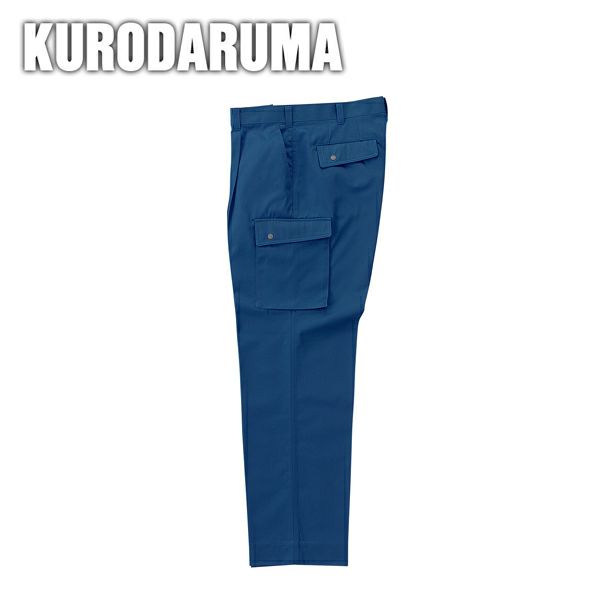 KURODARUMA